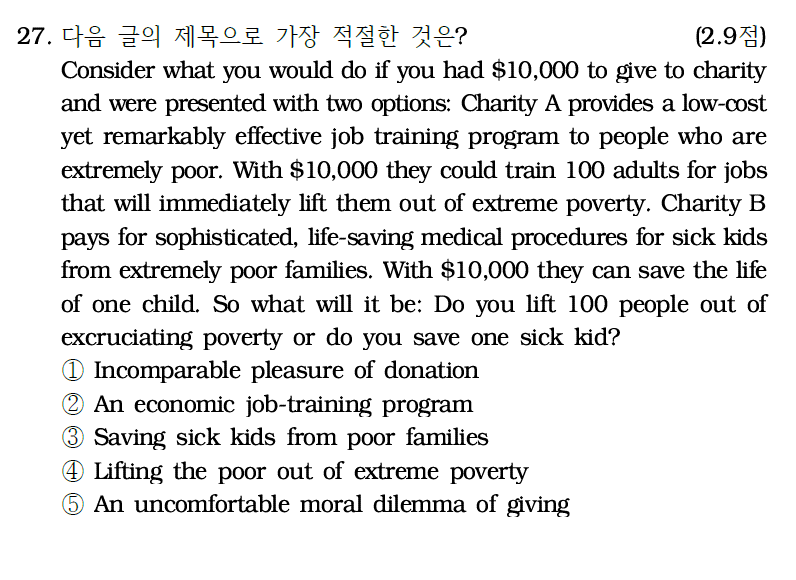 27. 다음 글의 제목으로 가장 적절한 것은? (2.9점)
Consider what you would do if you had \$10,000 to give to charity and were presented with two options: Charity A provides a low-cost yet remarkably effective job training program to people who are extremely poor. With \$10,000 they could train 100 adults for jobs that will immediately lift them out of extreme poverty. Charity B pays for sophisticated, life-saving medical procedures for sick kids from extremely poor families. With \$10,000 they can save the life of one child. So what will it be: Do you lift 100 people out of excruciating poverty or do you save one sick kid?
① Incomparable pleasure of donation
② An economic job-training program
③ Saving sick kids from poor families
④ Lifting the poor out of extreme poverty
⑤ An uncomfortable moral dilemma of giving